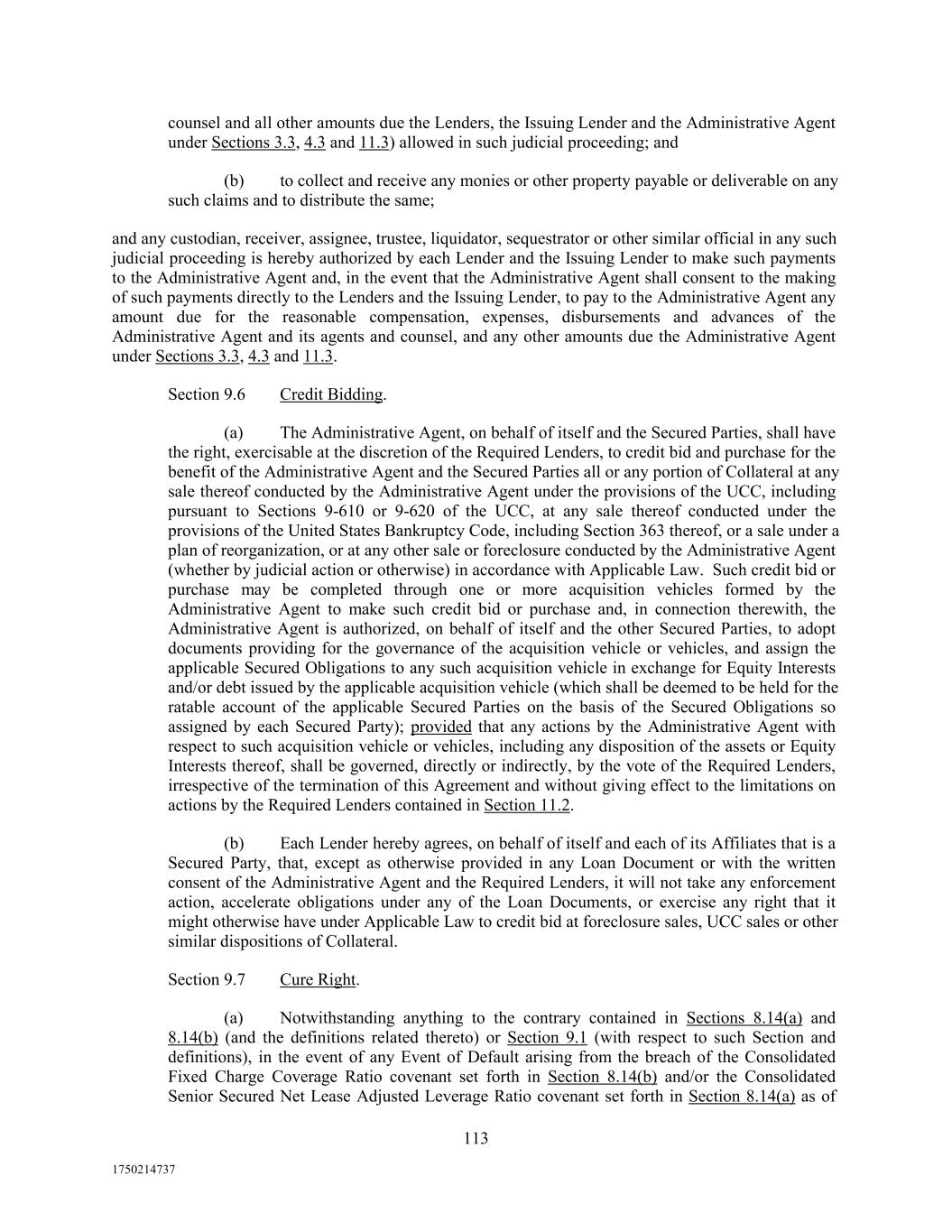 counsel and all other amounts due the Lenders, the Issuing Lender and the Administrative Agent under Sections 3.3, 4.3 and 11.3) allowed in such judicial proceeding; and

(b) to collect and receive any monies or other property payable or deliverable on any such claims and to distribute the same;

and any custodian, receiver, assignee, trustee, liquidator, sequestrator or other similar official in any such judicial proceeding is hereby authorized by each Lender and the Issuing Lender to make such payments to the Administrative Agent and, in the event that the Administrative Agent shall consent to the making of such payments directly to the Lenders and the Issuing Lender, to pay to the Administrative Agent any amount due for the reasonable compensation, expenses, disbursements and advances of the Administrative Agent and its agents and counsel, and any other amounts due the Administrative Agent under Sections 3.3, 4.3 and 11.3.

Section 9.6 Credit Bidding.

(a) The Administrative Agent, on behalf of itself and the Secured Parties, shall have the right, exercisable at the discretion of the Required Lenders, to credit bid and purchase for the benefit of the Administrative Agent and the Secured Parties all or any portion of Collateral at any sale thereof conducted by the Administrative Agent under the provisions of the UCC, including pursuant to Sections 9-610 or 9-620 of the UCC, at any sale thereof conducted under the provisions of the United States Bankruptcy Code, including Section 363 thereof, or a sale under a plan of reorganization, or at any other sale or foreclosure conducted by the Administrative Agent (whether by judicial action or otherwise) in accordance with Applicable Law. Such credit bid or purchase may be completed through one or more acquisition vehicles formed by the Administrative Agent to make such credit bid or purchase and, in connection therewith, the Administrative Agent is authorized, on behalf of itself and the other Secured Parties, to adopt documents providing for the governance of the acquisition vehicle or vehicles, and assign the applicable Secured Obligations to any such acquisition vehicle in exchange for Equity Interests and/or debt issued by the applicable acquisition vehicle (which shall be deemed to be held for the ratable account of the applicable Secured Parties on the basis of the Secured Obligations so assigned by each Secured Party); provided that any actions by the Administrative Agent with respect to such acquisition vehicle or vehicles, including any disposition of the assets or Equity Interests thereof, shall be governed, directly or indirectly, by the vote of the Required Lenders, irrespective of the termination of this Agreement and without giving effect to the limitations on actions by the Required Lenders contained in Section 11.2.

(b) Each Lender hereby agrees, on behalf of itself and each of its Affiliates that is a Secured Party, that, except as otherwise provided in any Loan Document or with the written consent of the Administrative Agent and the Required Lenders, it will not take any enforcement action, accelerate obligations under any of the Loan Documents, or exercise any right that it might otherwise have under Applicable Law to credit bid at foreclosure sales, UCC sales or other similar dispositions of Collateral.

Section 9.7 Cure Right.

(a) Notwithstanding anything to the contrary contained in Sections 8.14(a) and 8.14(b) (and the definitions related thereto) or Section 9.1 (with respect to such Section and definitions), in the event of any Event of Default arising from the breach of the Consolidated Fixed Charge Coverage Ratio covenant set forth in Section 8.14(b) and/or the Consolidated Senior Secured Net Lease Adjusted Leverage Ratio covenant set forth in Section 8.14(a) as of

113

1750214737